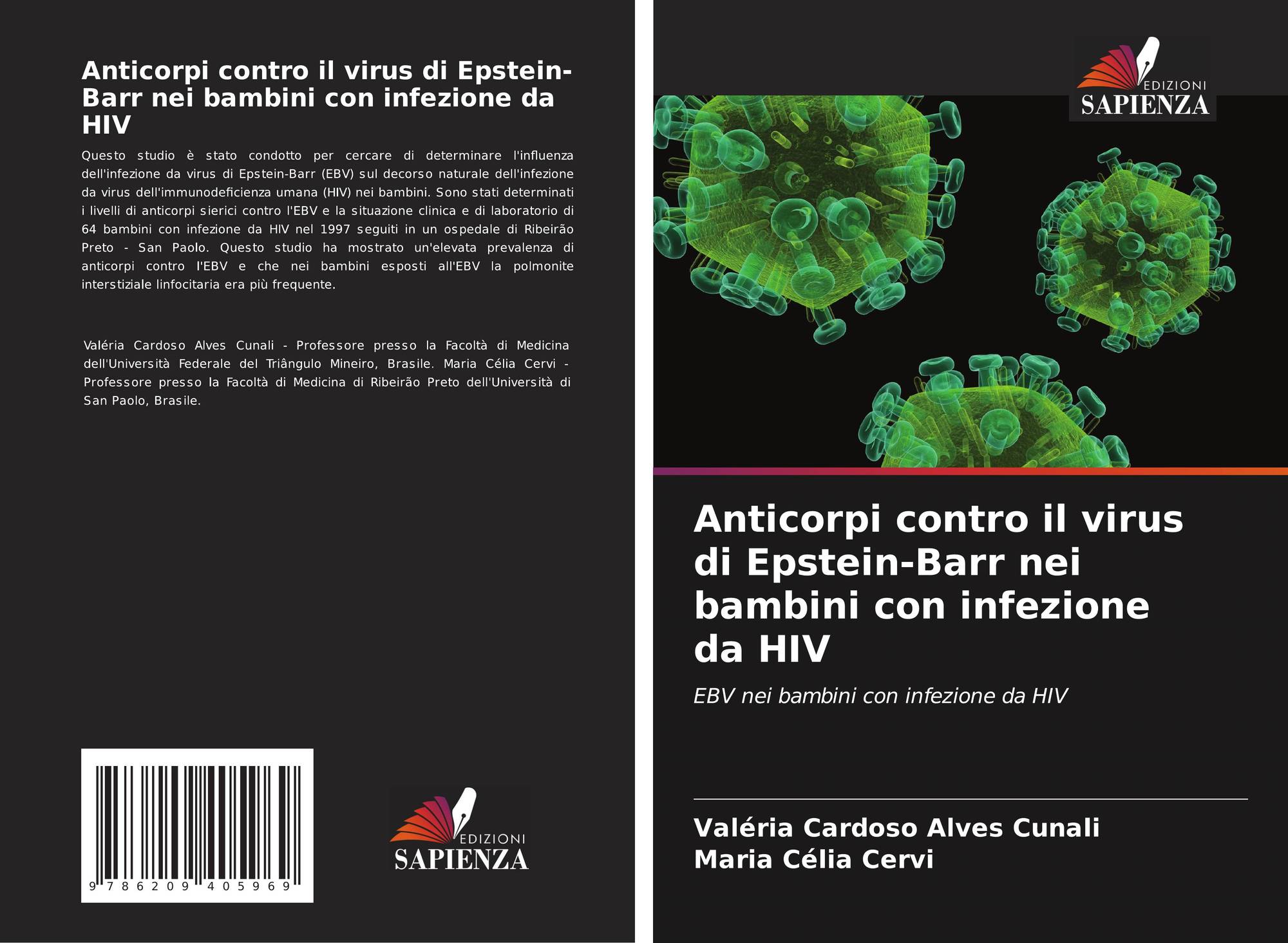 Anticorpi contro il virus di Epstein-Barr nei bambini con infezione da HIV

Questo studio è stato condotto per cercare di determinare l'influenza dell'infezione da virus di Epstein-Barr (EBV) sul decorso naturale dell'infezione da virus dell'immunodeficienza umana (HIV) nei bambini. Sono stati determinati i livelli di anticorpi sierici contro l'EBV e la situazione clinica e di laboratorio di 64 bambini con infezione da HIV nel 1997 seguiti in un ospedale di Ribeirão Preto - San Paolo. Questo studio ha mostrato un'elevata prevalenza di anticorpi contro l'EBV e che nei bambini esposti all'EBV la polmonite interstiziale linfocitaria era più frequente.

Valéria Cardoso Alves Cunali - Professore presso la Facoltà di Medicina dell'Università Federale del Triângulo Mineiro, Brasile. Maria Célia Cervi - Professore presso la Facoltà di Medicina di Ribeirão Preto dell'Università di San Paolo, Brasile.

9 786209 405969

EDIZIONI
SAPIENZA

EDIZIONI
SAPIENZA

Anticorpi contro il virus di Epstein-Barr nei bambini con infezione da HIV

EBV nei bambini con infezione da HIV

Valéria Cardoso Alves Cunali
Maria Célia Cervi